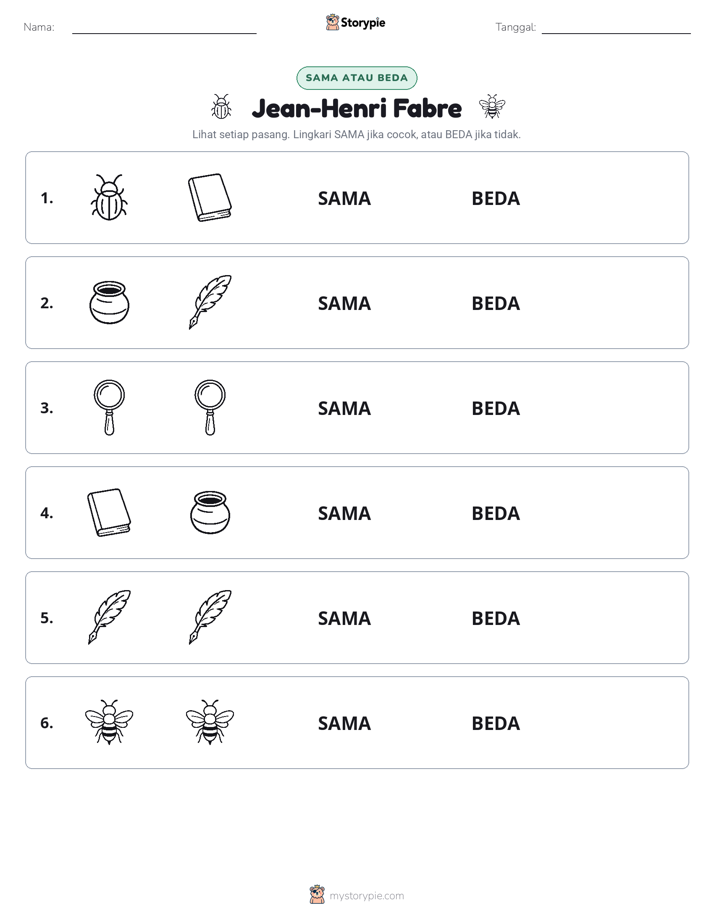 Nama: ____ Storypie Tanggal: ____

SAMA ATAU BEDA

Jean-Henri Fabre

Lihat setiap pasang. Lingkari SAMA jika cocok, atau BEDA jika tidak.

1. SAMA BEDA

2. SAMA BEDA

3. SAMA BEDA

4. SAMA BEDA

5. SAMA BEDA

6. SAMA BEDA

mystorypie.com